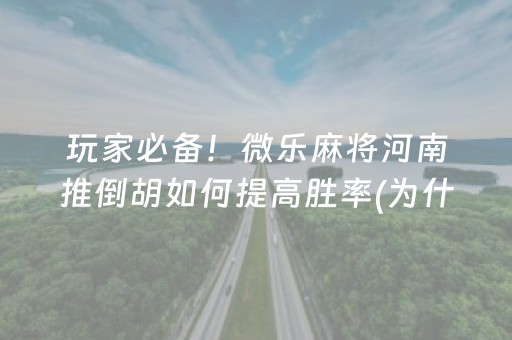 玩家必备！微乐麻将河南推倒胡如何提高胜率(为什